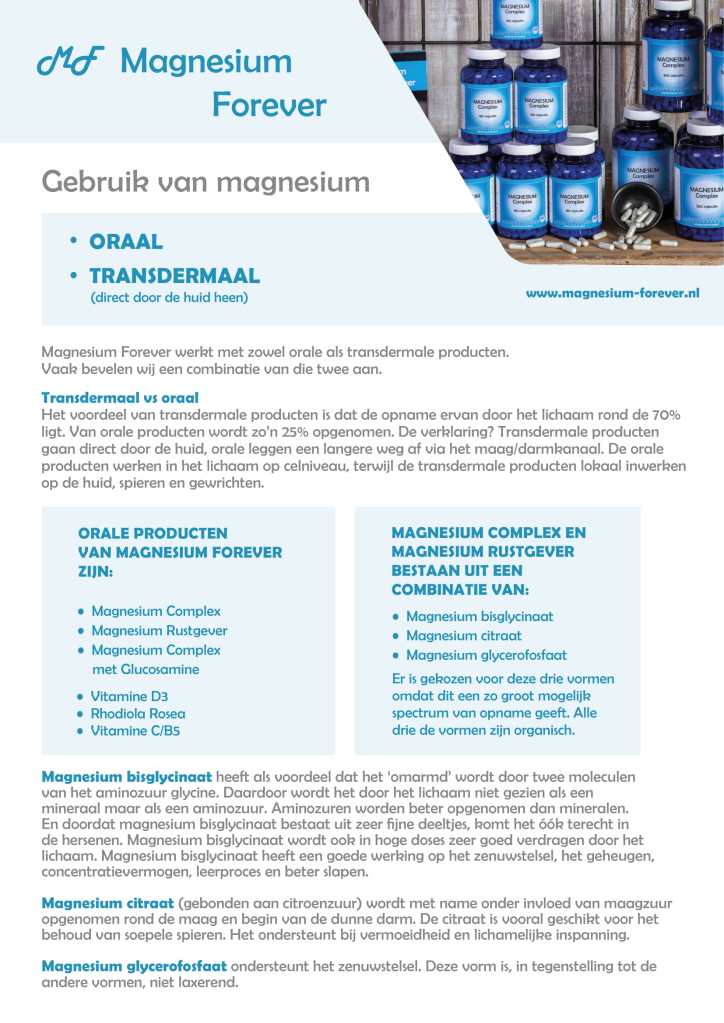 MF Magnesium Forever

Gebruik van magnesium

• ORAAL
• TRANSDERMAAL
(direct door de huid heen)

www.magnesium-forever.nl

Magnesium Forever werkt met zowel orale als transdermale producten. Vaak bevelen wij een combinatie van die twee aan.

Transdermaal vs oraal
Het voordeel van transdermale producten is dat de opname ervan door het lichaam rond de 70% ligt. Van orale producten wordt zo'n 25% opgenomen. De verklaring? Transdermale producten gaan direct door de huid, orale leggen een langere weg af via het maag/darmkanaal. De orale producten werken in het lichaam op celniveau, terwijl de transdermale producten lokaal inwerken op de huid, spieren en gewrichten.

ORALE PRODUCTEN VAN MAGNESIUM FOREVER ZIJN:

• Magnesium Complex
• Magnesium Rustgever
• Magnesium Complex met Glucosamine
• Vitamine D3
• Rhodiola Rosea
• Vitamine C/B5

MAGNESIUM COMPLEX EN MAGNESIUM RUSTGEVER BESTAAN UIT EEN COMBINATIE VAN:

• Magnesium bisglycinaat
• Magnesium citraat
• Magnesium glycerofosfaat

Er is gekozen voor deze drie vormen omdat dit een zo groot mogelijk spectrum van opname geeft. Alle drie de vormen zijn organisch.

Magnesium bisglycinaat heeft als voordeel dat het 'omarmd' wordt door twee moleculen van het aminozuur glycine. Daardoor wordt het door het lichaam niet gezien als een mineraal maar als een aminozuur. Aminozuren worden beter opgenomen dan mineralen. En doordat magnesium bisglycinaat bestaat uit zeer fijne deeltjes, komt het óók terecht in de hersenen. Magnesium bisglycinaat wordt ook in hoge doses zeer goed verdragen door het lichaam. Magnesium bisglycinaat heeft een goede werking op het zenuwstelsel, het geheugen, concentratievermogen, leerproces en beter slapen.

Magnesium citraat (gebonden aan citroenzuur) wordt met name onder invloed van maagzuur opgenomen rond de maag en begin van de dunne darm. De citraat is vooral geschikt voor het behoud van soepele spieren. Het ondersteunt bij vermoeidheid en lichamelijke inspanning.

Magnesium glycerofosfaat ondersteunt het zenuwstelsel. Deze vorm is, in tegenstelling tot de andere vormen, niet laxerend.